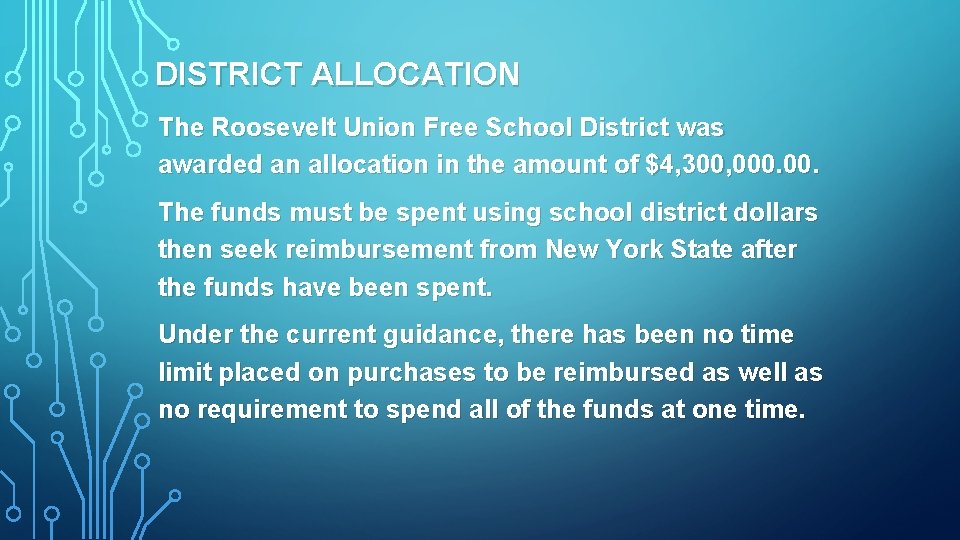 DISTRICT ALLOCATION

The Roosevelt Union Free School District was awarded an allocation in the amount of $4,300,000.00.

The funds must be spent using school district dollars then seek reimbursement from New York State after the funds have been spent.

Under the current guidance, there has been no time limit placed on purchases to be reimbursed as well as no requirement to spend all of the funds at one time.